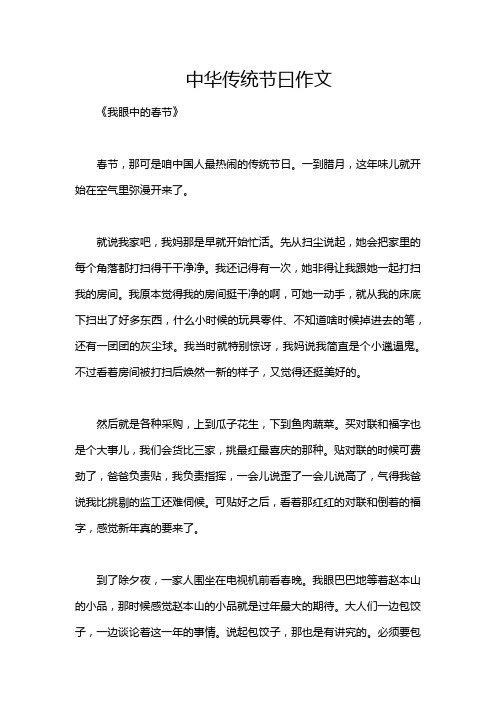 中华传统节日作文

《我眼中的春节》

春节，那可是咱中国人最热闹的传统节日。一到腊月，这年味儿就开始在空气里弥漫开来了。

就说我家吧，我妈那是早就开始忙活。先从扫尘说起，她会把家里的每个角落都打扫得干干净净。我还记得有一次，她非得让我跟她一起打扫我的房间。我原本觉得我的房间挺干净的啊，可她一动手，就从我的床底下扫出了好多东西，什么小时候的玩具零件、不知道啥时候掉进去的笔，还有一团团的灰尘球。我当时就特别惊讶，我妈说我简直是个小邋遢鬼。不过看着房间被打扫后焕然一新的样子，又觉得还挺美好的。

然后就是各种采购，上到瓜子花生，下到鱼肉蔬菜。买对联和福字也是个大事儿，我们会货比三家，挑最红最喜庆的那种。贴对联的时候可费劲了，爸爸负责贴，我负责指挥，一会儿说歪了一会儿说高了，气得我爸说我比挑剔的监工还难伺候。可贴好之后，看着那红红的对联和倒着的福字，感觉新年真的要来了。

到了除夕夜，一家人围坐在电视机前看春晚。我眼巴巴地等着赵本山的小品，那时候感觉赵本山的小品就是过年最大的期待。大人们一边包饺子，一边谈论着这一年的事情。说起包饺子，那也是有讲究的。必须要包